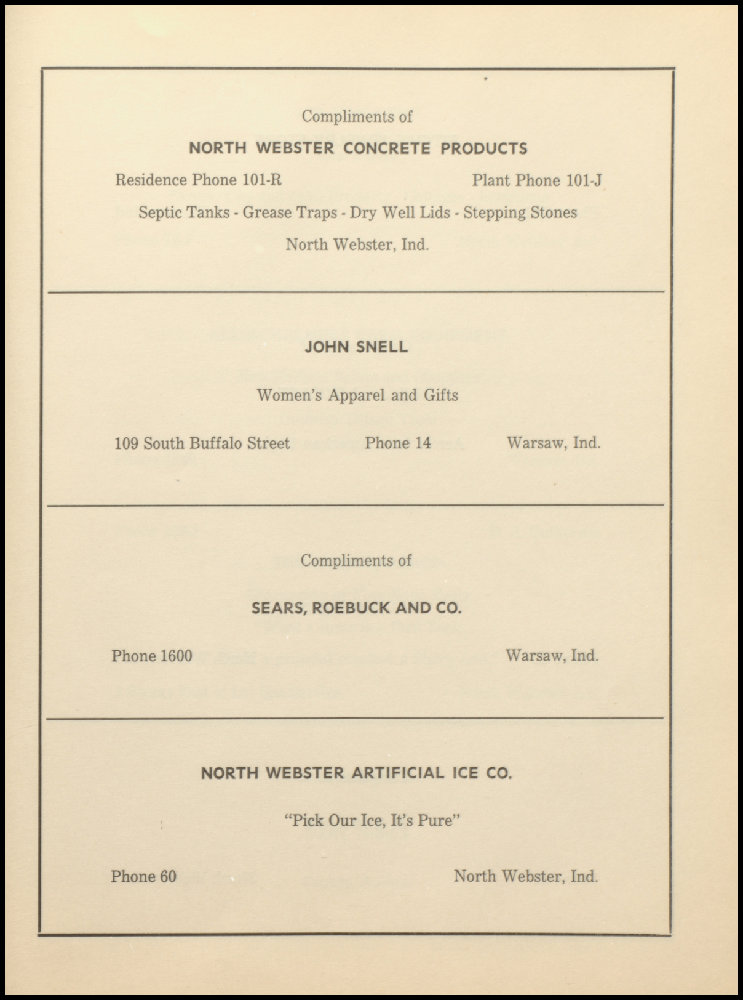 Compliments of

NORTH WEBSTER CONCRETE PRODUCTS

Residence Phone 101-R Plant Phone 101-J

Septic Tanks - Grease Traps - Dry Well Lids - Stepping Stones

North Webster, Ind.

JOHN SNELL

Women's Apparel and Gifts

109 South Buffalo Street Phone 14 Warsaw, Ind.

Compliments of

SEARS, ROEBUCK AND CO.

Phone 1600 Warsaw, Ind.

NORTH WEBSTER ARTIFICIAL ICE CO.

"Pick Our Ice, It's Pure"

Phone 60 North Webster, Ind.